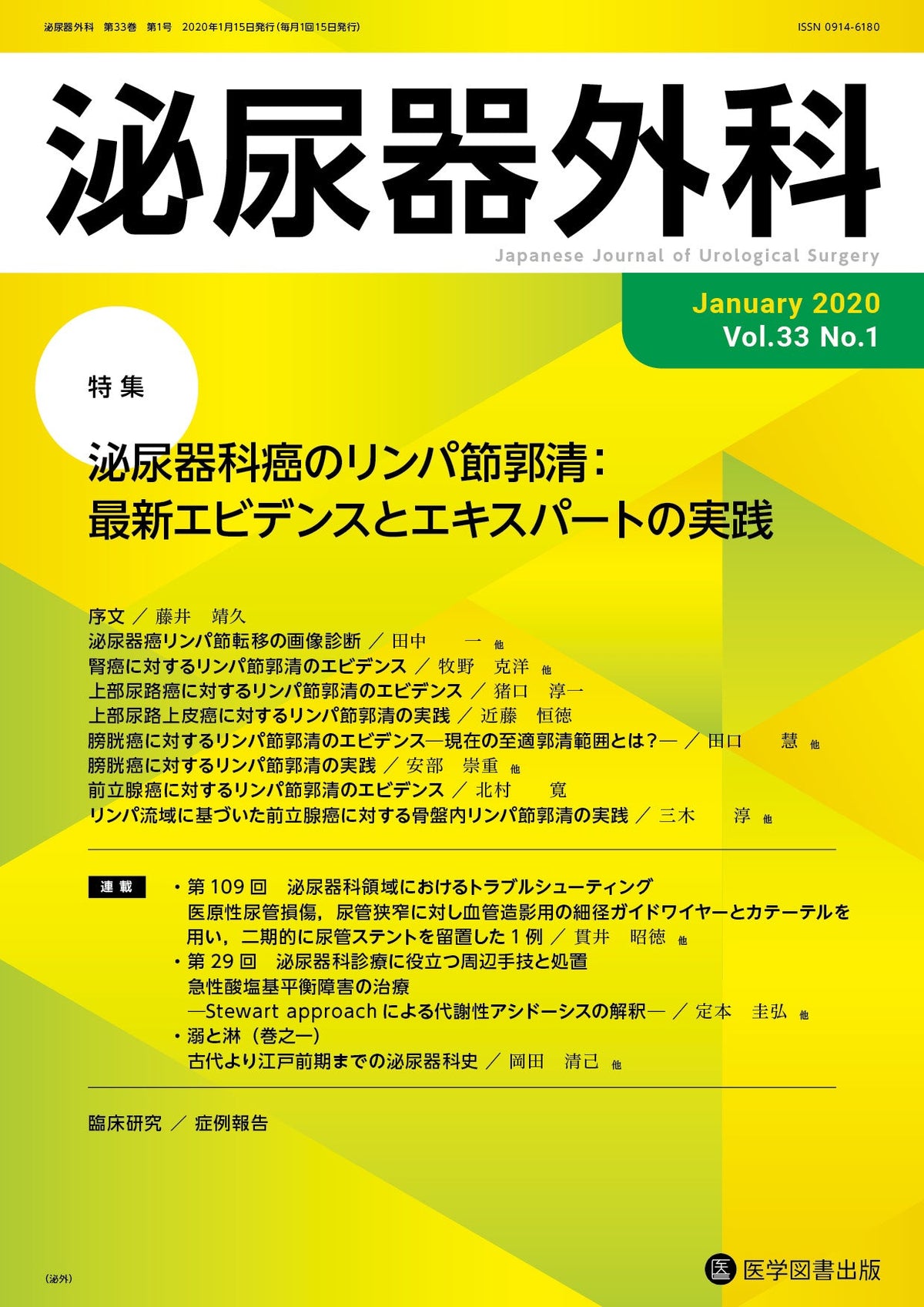 泌尿器外科　第33巻　第1号　2020年1月15日発行（毎月1回15日発行）

ISSN 0914-6180

泌尿器外科

Japanese Journal of Urological Surgery

January 2020
Vol.33 No.1

特集

泌尿器科癌のリンパ節郭清：
最新エビデンスとエキスパートの実践

序文 ／ 藤井　靖久
泌尿器癌リンパ節転移の画像診断 ／ 田中　　一 他
腎癌に対するリンパ節郭清のエビデンス ／ 牧野　克洋 他
上部尿路癌に対するリンパ節郭清のエビデンス ／ 猪口　淳一
上部尿路上皮癌に対するリンパ節郭清の実践 ／ 近藤　恒徳
膀胱癌に対するリンパ節郭清のエビデンス―現在の至適郭清範囲とは？― ／ 田口　　慧 他
膀胱癌に対するリンパ節郭清の実践 ／ 安部　崇重 他
前立腺癌に対するリンパ節郭清のエビデンス ／ 北村　　寛
リンパ流域に基づいた前立腺癌に対する骨盤内リンパ節郭清の実践 ／ 三木　　淳 他

連載

・第 109 回　泌尿器科領域におけるトラブルシューティング
医原性尿管損傷，尿管狭窄に対し血管造影用の細径ガイドワイヤーとカテーテルを用い，二期的に尿管ステントを留置した 1 例 ／ 貫井　昭徳 他
・第 29 回　泌尿器科診療に役立つ周辺手技と処置
急性酸塩基平衡障害の治療
―Stewart approach による代謝性アシドーシスの解釈― ／ 定本　圭弘 他
・溺と淋（巻之一）
古代より江戸前期までの泌尿器科史 ／ 岡田　清己 他

臨床研究 ／ 症例報告

（泌外）

医 医学図書出版